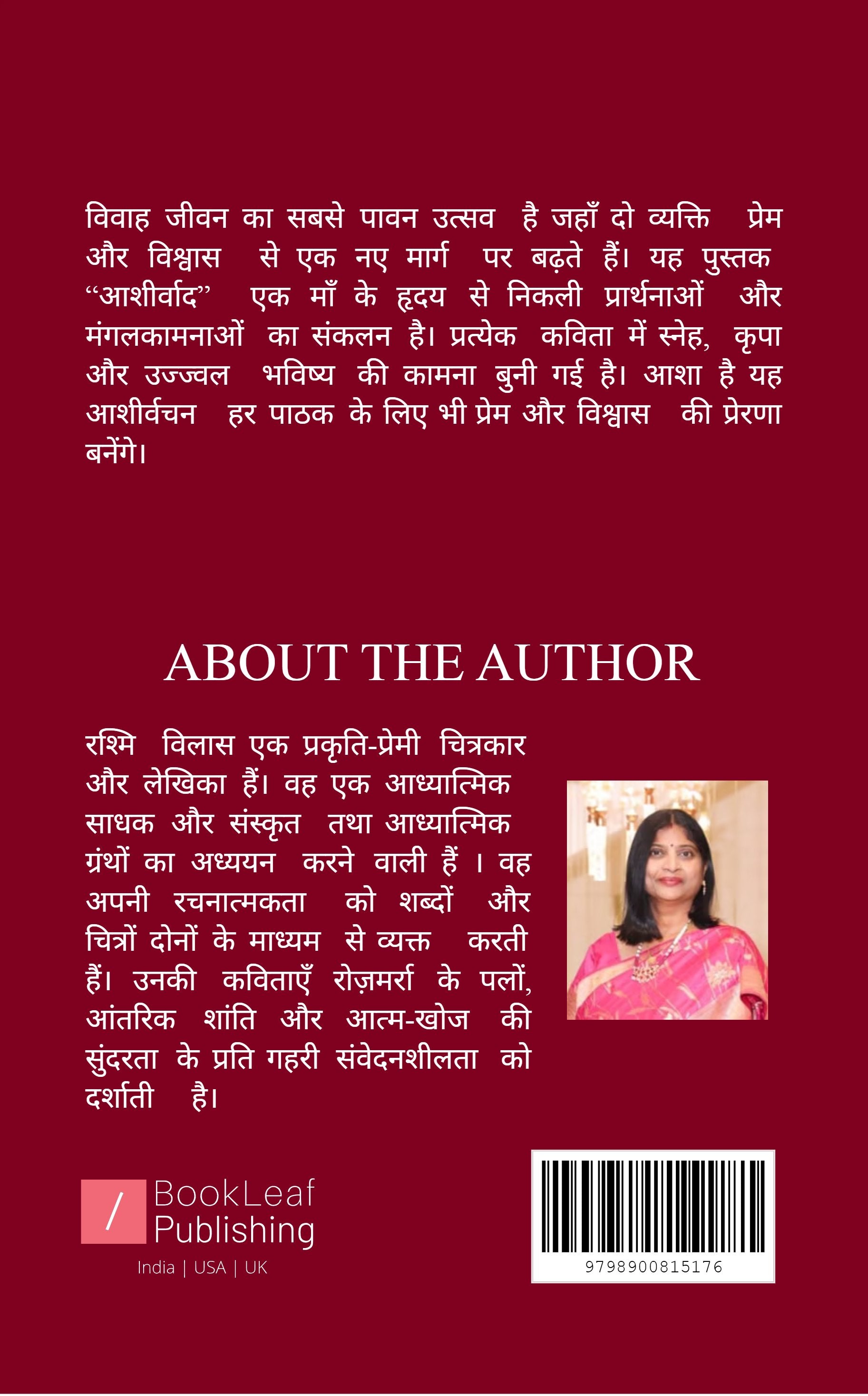 विवाह जीवन का सबसे पावन उत्सव है जहाँ दो व्यक्ति प्रेम और विश्वास से एक नए मार्ग पर बढ़ते हैं। यह पुस्तक "आशीर्वाद" एक माँ के हृदय से निकली प्रार्थनाओं और मंगलकामनाओं का संकलन है। प्रत्येक कविता में स्नेह, कृपा और उज्ज्वल भविष्य की कामना बुनी गई है। आशा है यह आशीर्वचन हर पाठक के लिए भी प्रेम और विश्वास की प्रेरणा बनेंगे।

ABOUT THE AUTHOR

रश्मि विलास एक प्रकृति-प्रेमी चित्रकार और लेखिका हैं। वह एक आध्यात्मिक साधक और संस्कृत तथा आध्यात्मिक ग्रंथों का अध्ययन करने वाली हैं । वह अपनी रचनात्मकता को शब्दों और चित्रों दोनों के माध्यम से व्यक्त करती हैं। उनकी कविताएँ रोज़मर्रा के पलों, आंतरिक शांति और आत्म-खोज की सुंदरता के प्रति गहरी संवेदनशीलता को दर्शाती है।

BookLeaf
Publishing
India | USA | UK

9798900815176